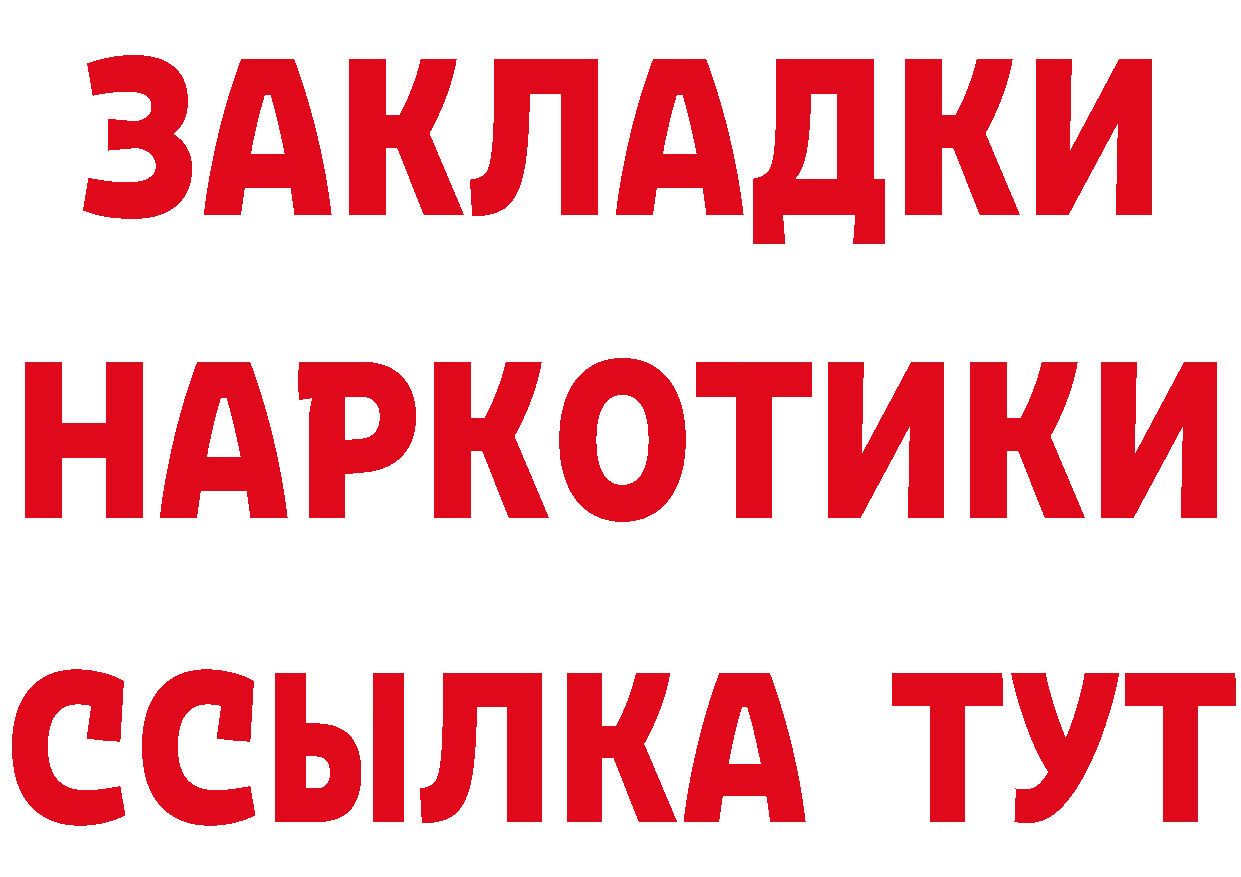 ЗАКЛАДКИ
НАРКОТИКИ
ССЫЛКА ТУТ